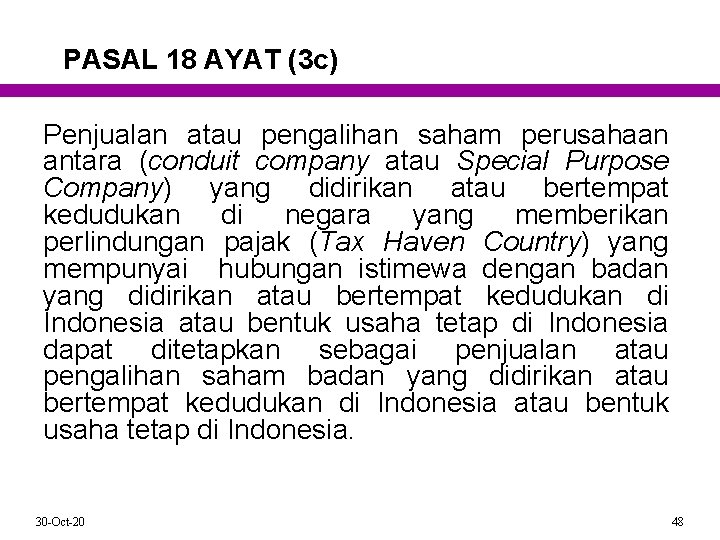 PASAL 18 AYAT (3c)

Penjualan atau pengalihan saham perusahaan antara (conduit company atau Special Purpose Company) yang didirikan atau bertempat kedudukan di negara yang memberikan perlindungan pajak (Tax Haven Country) yang mempunyai hubungan istimewa dengan badan yang didirikan atau bertempat kedudukan di Indonesia atau bentuk usaha tetap di Indonesia dapat ditetapkan sebagai penjualan atau pengalihan saham badan yang didirikan atau bertempat kedudukan di Indonesia atau bentuk usaha tetap di Indonesia.

30-Oct-20

48